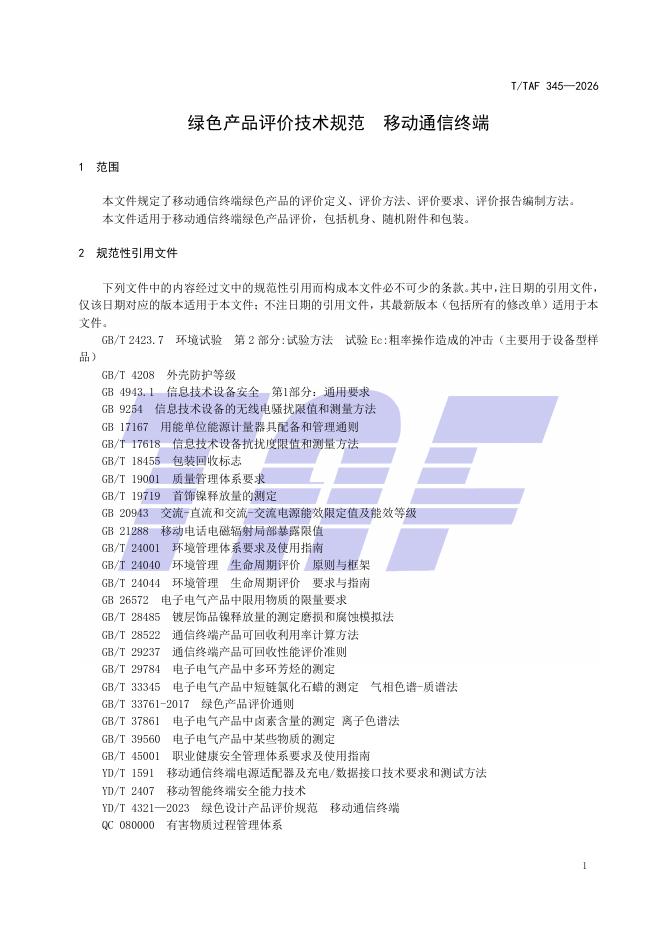 T/TAF 345—2026

绿色产品评价技术规范　移动通信终端

1　范围

本文件规定了移动通信终端绿色产品的评价定义、评价方法、评价要求、评价报告编制方法。
本文件适用于移动通信终端绿色产品评价，包括机身、随机附件和包装。

2　规范性引用文件

下列文件中的内容经过文中的规范性引用而构成本文件必不可少的条款。其中，注日期的引用文件，仅该日期对应的版本适用于本文件；不注日期的引用文件，其最新版本（包括所有的修改单）适用于本文件。

GB/T 2423.7　环境试验　第 2 部分:试验方法　试验 Ec:粗率操作造成的冲击（主要用于设备型样品）
GB/T 4208　外壳防护等级
GB 4943.1　信息技术设备安全　第1部分：通用要求
GB 9254　信息技术设备的无线电骚扰限值和测量方法
GB 17167　用能单位能源计量器具配备和管理通则
GB/T 17618　信息技术设备抗扰度限值和测量方法
GB/T 18455　包装回收标志
GB/T 19001　质量管理体系要求
GB/T 19719　首饰镍释放量的测定
GB 20943　交流-直流和交流-交流电源能效限定值及能效等级
GB 21288　移动电话电磁辐射局部暴露限值
GB/T 24001　环境管理体系要求及使用指南
GB/T 24040　环境管理　生命周期评价　原则与框架
GB/T 24044　环境管理　生命周期评价　要求与指南
GB 26572　电子电气产品中限用物质的限量要求
GB/T 28485　镀层饰品镍释放量的测定磨损和腐蚀模拟法
GB/T 28522　通信终端产品可回收利用率计算方法
GB/T 29237　通信终端产品可回收性能评价准则
GB/T 29784　电子电气产品中多环芳烃的测定
GB/T 33345　电子电气产品中短链氯化石蜡的测定　气相色谱-质谱法
GB/T 33761-2017　绿色产品评价通则
GB/T 37861　电子电气产品中卤素含量的测定 离子色谱法
GB/T 39560　电子电气产品中某些物质的测定
GB/T 45001　职业健康安全管理体系要求及使用指南
YD/T 1591　移动通信终端电源适配器及充电/数据接口技术要求和测试方法
YD/T 2407　移动智能终端安全能力技术
YD/T 4321—2023　绿色设计产品评价规范　移动通信终端
QC 080000　有害物质过程管理体系

1